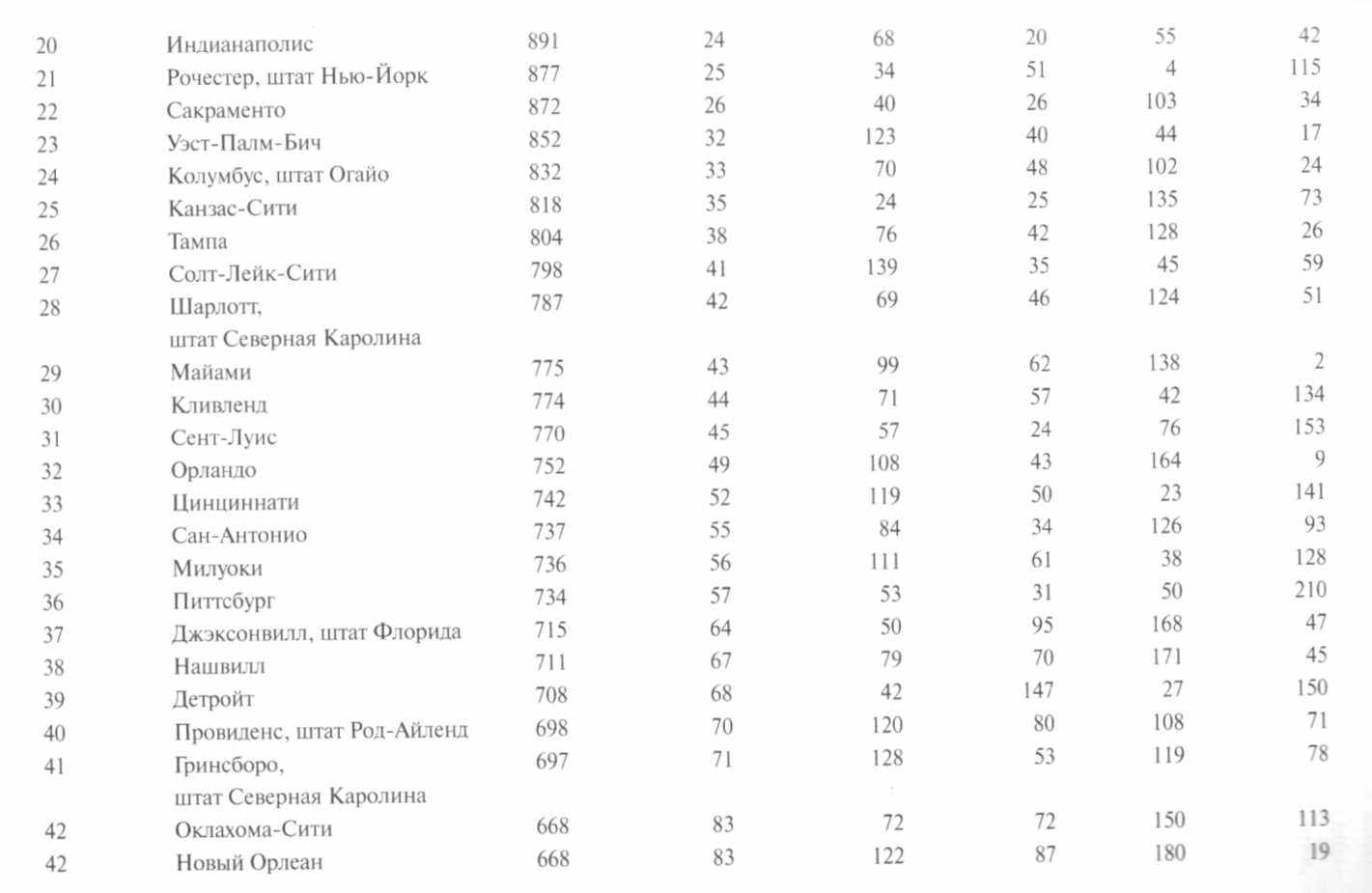 | 20 | Индианаполис | 891 | 24 | 68 | 20 | 55 | 42 |
|---|---|---|---|---|---|---|---|
| 21 | Рочестер, штат Нью-Йорк | 877 | 25 | 34 | 51 | 4 | 115 |
| 22 | Сакраменто | 872 | 26 | 40 | 26 | 103 | 34 |
| 23 | Уэст-Палм-Бич | 852 | 32 | 123 | 40 | 44 | 17 |
| 24 | Колумбус, штат Огайо | 832 | 33 | 70 | 48 | 102 | 24 |
| 25 | Канзас-Сити | 818 | 35 | 24 | 25 | 135 | 73 |
| 26 | Тампа | 804 | 38 | 76 | 42 | 128 | 26 |
| 27 | Солт-Лейк-Сити | 798 | 41 | 139 | 35 | 45 | 59 |
| 28 | Шарлотт, штат Северная Каролина | 787 | 42 | 69 | 46 | 124 | 51 |
| 29 | Майами | 775 | 43 | 99 | 62 | 138 | 2 |
| 30 | Кливленд | 774 | 44 | 71 | 57 | 42 | 134 |
| 31 | Сент-Луис | 770 | 45 | 57 | 24 | 76 | 153 |
| 32 | Орландо | 752 | 49 | 108 | 43 | 164 | 9 |
| 33 | Цинциннати | 742 | 52 | 119 | 50 | 23 | 141 |
| 34 | Сан-Антонио | 737 | 55 | 84 | 34 | 126 | 93 |
| 35 | Милуоки | 736 | 56 | 111 | 61 | 38 | 128 |
| 36 | Питтсбург | 734 | 57 | 53 | 31 | 50 | 210 |
| 37 | Джэксонвилл, штат Флорида | 715 | 64 | 50 | 95 | 168 | 47 |
| 38 | Нашвилл | 711 | 67 | 79 | 70 | 171 | 45 |
| 39 | Детройт | 708 | 68 | 42 | 147 | 27 | 150 |
| 40 | Провиденс, штат Род-Айленд | 698 | 70 | 120 | 80 | 108 | 71 |
| 41 | Гринсборо, штат Северная Каролина | 697 | 71 | 128 | 53 | 119 | 78 |
| 42 | Оклахома-Сити | 668 | 83 | 72 | 72 | 150 | 113 |
| 42 | Новый Орлеан | 668 | 83 | 122 | 87 | 180 | 19 |